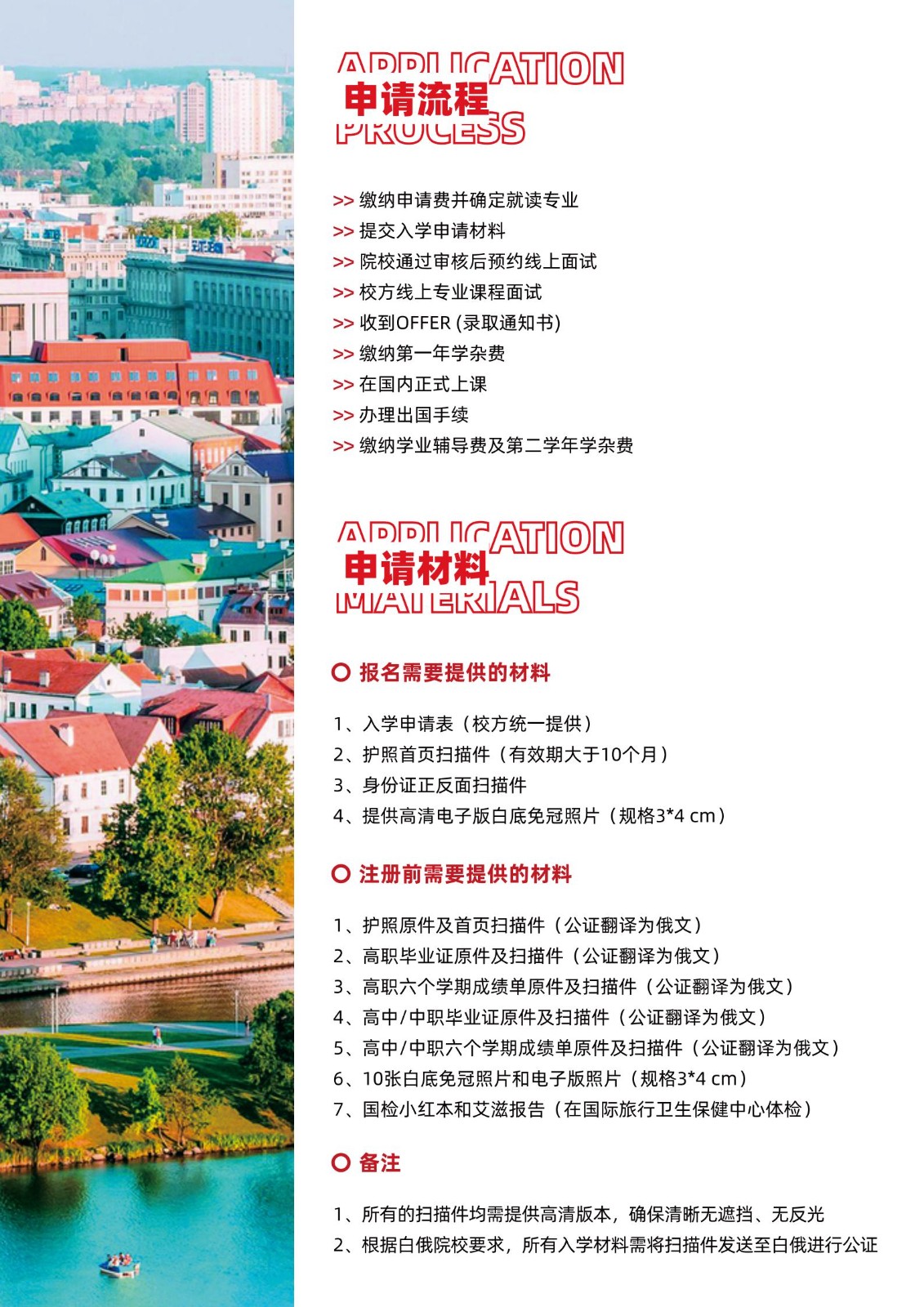 APPLICATION
申请流程
PROCESS

>> 缴纳申请费并确定就读专业
>> 提交入学申请材料
>> 院校通过审核后预约线上面试
>> 校方线上专业课程面试
>> 收到OFFER (录取通知书)
>> 缴纳第一年学杂费
>> 在国内正式上课
>> 办理出国手续
>> 缴纳学业辅导费及第二学年学杂费

APPLICATION
申请材料
MATERIALS

报名需要提供的材料

1、入学申请表（校方统一提供）
2、护照首页扫描件（有效期大于10个月）
3、身份证正反面扫描件
4、提供高清电子版白底免冠照片（规格3*4 cm）

注册前需要提供的材料

1、护照原件及首页扫描件（公证翻译为俄文）
2、高职毕业证原件及扫描件（公证翻译为俄文）
3、高职六个学期成绩单原件及扫描件（公证翻译为俄文）
4、高中/中职毕业证原件及扫描件（公证翻译为俄文）
5、高中/中职六个学期成绩单原件及扫描件（公证翻译为俄文）
6、10张白底免冠照片和电子版照片（规格3*4 cm）
7、国检小红本和艾滋报告（在国际旅行卫生保健中心体检）

备注

1、所有的扫描件均需提供高清版本，确保清晰无遮挡、无反光
2、根据白俄院校要求，所有入学材料需将扫描件发送至白俄进行公证